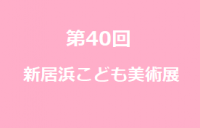 第40回

新居浜こども美術展